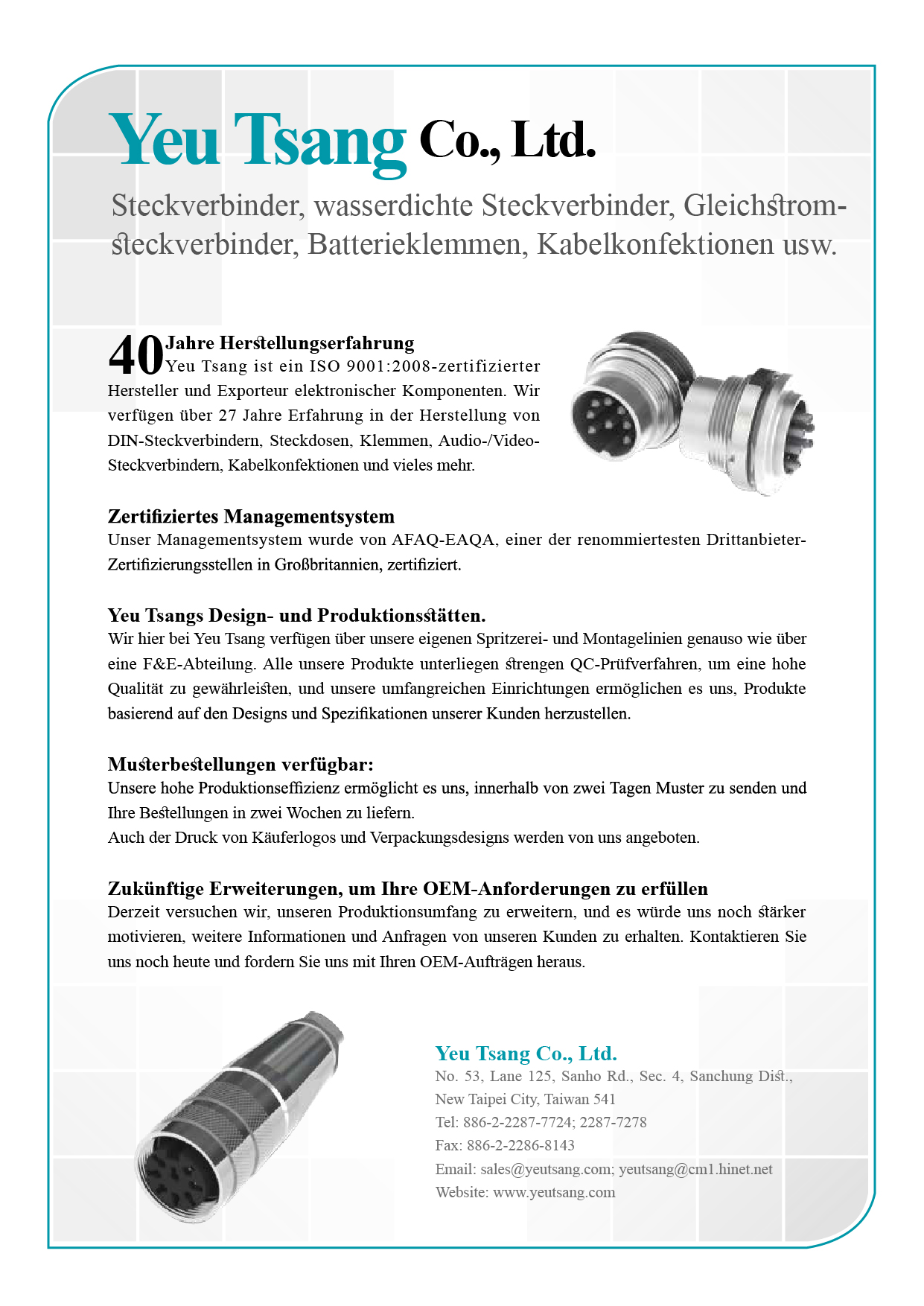 Yeu Tsang Co., Ltd.

Steckverbinder, wasserdichte Steckverbinder, Gleichstromsteckverbinder, Batterieklemmen, Kabelkonfektionen usw.

40 Jahre Herstellungserfahrung
Yeu Tsang ist ein ISO 9001:2008-zertifizierter Hersteller und Exporteur elektronischer Komponenten. Wir verfügen über 27 Jahre Erfahrung in der Herstellung von DIN-Steckverbindern, Steckdosen, Klemmen, Audio-/Video-Steckverbindern, Kabelkonfektionen und vieles mehr.

Zertifiziertes Managementsystem
Unser Managementsystem wurde von AFAQ-EAQA, einer der renommiertesten Drittanbieter-Zertifizierungsstellen in Großbritannien, zertifiziert.

Yeu Tsangs Design- und Produktionsstätten.
Wir hier bei Yeu Tsang verfügen über unsere eigenen Spritzerei- und Montagelinien genauso wie über eine F&E-Abteilung. Alle unsere Produkte unterliegen strengen QC-Prüfverfahren, um eine hohe Qualität zu gewährleisten, und unsere umfangreichen Einrichtungen ermöglichen es uns, Produkte basierend auf den Designs und Spezifikationen unserer Kunden herzustellen.

Musterbestellungen verfügbar:
Unsere hohe Produktionseffizienz ermöglicht es uns, innerhalb von zwei Tagen Muster zu senden und Ihre Bestellungen in zwei Wochen zu liefern.
Auch der Druck von Käuferlogos und Verpackungsdesigns werden von uns angeboten.

Zukünftige Erweiterungen, um Ihre OEM-Anforderungen zu erfüllen
Derzeit versuchen wir, unseren Produktionsumfang zu erweitern, und es würde uns noch stärker motivieren, weitere Informationen und Anfragen von unseren Kunden zu erhalten. Kontaktieren Sie uns noch heute und fordern Sie uns mit Ihren OEM-Aufträgen heraus.

Yeu Tsang Co., Ltd.
No. 53, Lane 125, Sanho Rd., Sec. 4, Sanchung Dist., New Taipei City, Taiwan 541
Tel: 886-2-2287-7724; 2287-7278
Fax: 886-2-2286-8143
Email: sales@yeutsang.com; yeutsang@cm1.hinet.net
Website: www.yeutsang.com